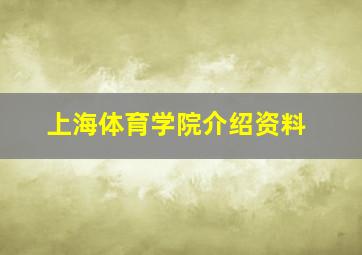 上海体育学院介绍资料